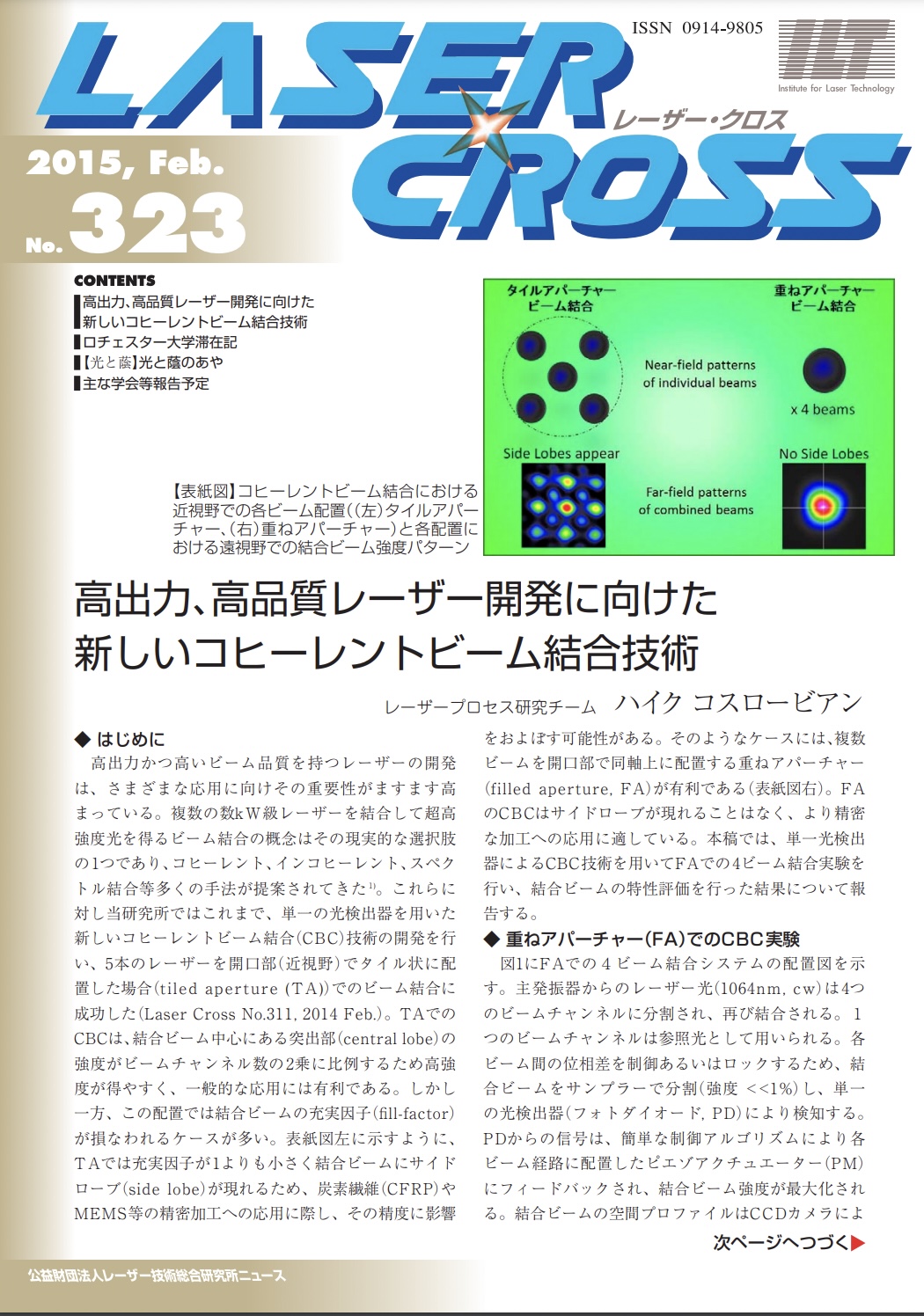 ISSN 0914-9805

ILT
Institute for Laser Technology

LASER CROSS
レーザー・クロス

2015, Feb.
No. 323

CONTENTS
高出力、高品質レーザー開発に向けた新しいコヒーレントビーム結合技術
ロチェスター大学滞在記
【光と蔭】光と蔭のあや
主な学会等報告予定

タイルアパーチャービーム結合
重ねアパーチャービーム結合
Near-field patterns of individual beams
x 4 beams
Side Lobes appear
No Side Lobes
Far-field patterns of combined beams

【表紙図】コヒーレントビーム結合における近視野での各ビーム配置((左)タイルアパーチャー、(右)重ねアパーチャー)と各配置における遠視野での結合ビーム強度パターン

高出力、高品質レーザー開発に向けた新しいコヒーレントビーム結合技術

レーザープロセス研究チーム　ハイク コスロービアン

◆ はじめに
高出力かつ高いビーム品質を持つレーザーの開発は、さまざまな応用に向けその重要性がますます高まっている。複数の数kW級レーザーを結合して超高強度光を得るビーム結合の概念はその現実的な選択肢の1つであり、コヒーレント、インコヒーレント、スペクトル結合等多くの手法が提案されてきた$^{1)}$。これらに対し当研究所ではこれまで、単一の光検出器を用いた新しいコヒーレントビーム結合(CBC)技術の開発を行い、5本のレーザーを開口部(近視野)でタイル状に配置した場合(tiled aperture (TA))でのビーム結合に成功した(Laser Cross No.311, 2014 Feb.)。TAでのCBCは、結合ビーム中心にある突出部(central lobe)の強度がビームチャンネル数の2乗に比例するため高強度が得やすく、一般的な応用には有利である。しかし一方、この配置では結合ビームの充実因子(fill-factor)が損なわれるケースが多い。表紙図左に示すように、TAでは充実因子が1よりも小さく結合ビームにサイドローブ(side lobe)が現れるため、炭素繊維(CFRP)やMEMS等の精密加工への応用に際し、その精度に影響をおよぼす可能性がある。そのようなケースには、複数ビームを開口部で同軸上に配置する重ねアパーチャー(filled aperture, FA)が有利である(表紙図右)。FAのCBCはサイドローブが現れることはなく、より精密な加工への応用に適している。本稿では、単一光検出器によるCBC技術を用いてFAでの4ビーム結合実験を行い、結合ビームの特性評価を行った結果について報告する。

◆ 重ねアパーチャー(FA)でのCBC実験
図1にFAでの4ビーム結合システムの配置図を示す。主発振器からのレーザー光(1064nm, cw)は4つのビームチャンネルに分割され、再び結合される。1つのビームチャンネルは参照光として用いられる。各ビーム間の位相差を制御あるいはロックするため、結合ビームをサンプラーで分割(強度 <<1%)し、単一の光検出器(フォトダイオード, PD)により検知する。PDからの信号は、簡単な制御アルゴリズムにより各ビーム経路に配置したピエゾアクチュエーター(PM)にフィードバックされ、結合ビーム強度が最大化される。結合ビームの空間プロファイルはCCDカメラによ

次ページへつづく▶

公益財団法人レーザー技術総合研究所ニュース